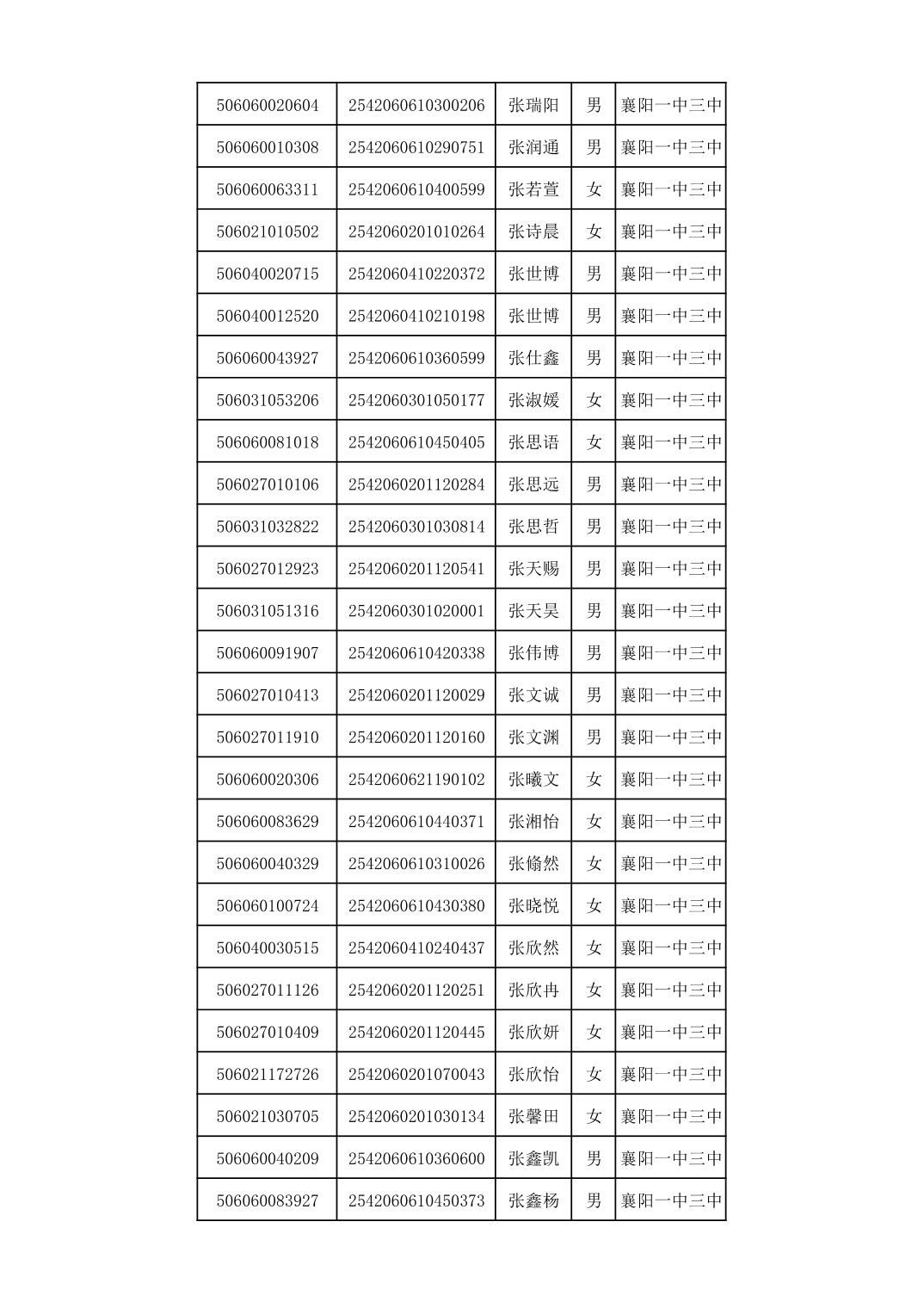 | 506060020604 | 2542060610300206 | 张瑞阳 | 男 | 襄阳一中三中 |
|---|---|---|---|---|
| 506060010308 | 2542060610290751 | 张润通 | 男 | 襄阳一中三中 |
| 506060063311 | 2542060610400599 | 张若萱 | 女 | 襄阳一中三中 |
| 506021010502 | 2542060201010264 | 张诗晨 | 女 | 襄阳一中三中 |
| 506040020715 | 2542060410220372 | 张世博 | 男 | 襄阳一中三中 |
| 506040012520 | 2542060410210198 | 张世博 | 男 | 襄阳一中三中 |
| 506060043927 | 2542060610360599 | 张仕鑫 | 男 | 襄阳一中三中 |
| 506031053206 | 2542060301050177 | 张淑媛 | 女 | 襄阳一中三中 |
| 506060081018 | 2542060610450405 | 张思语 | 女 | 襄阳一中三中 |
| 506027010106 | 2542060201120284 | 张思远 | 男 | 襄阳一中三中 |
| 506031032822 | 2542060301030814 | 张思哲 | 男 | 襄阳一中三中 |
| 506027012923 | 2542060201120541 | 张天赐 | 男 | 襄阳一中三中 |
| 506031051316 | 2542060301020001 | 张天昊 | 男 | 襄阳一中三中 |
| 506060091907 | 2542060610420338 | 张伟博 | 男 | 襄阳一中三中 |
| 506027010413 | 2542060201120029 | 张文诚 | 男 | 襄阳一中三中 |
| 506027011910 | 2542060201120160 | 张文渊 | 男 | 襄阳一中三中 |
| 506060020306 | 2542060621190102 | 张曦文 | 女 | 襄阳一中三中 |
| 506060083629 | 2542060610440371 | 张湘怡 | 女 | 襄阳一中三中 |
| 506060040329 | 2542060610310026 | 张翛然 | 女 | 襄阳一中三中 |
| 506060100724 | 2542060610430380 | 张晓悦 | 女 | 襄阳一中三中 |
| 506040030515 | 2542060410240437 | 张欣然 | 女 | 襄阳一中三中 |
| 506027011126 | 2542060201120251 | 张欣冉 | 女 | 襄阳一中三中 |
| 506027010409 | 2542060201120445 | 张欣妍 | 女 | 襄阳一中三中 |
| 506021172726 | 2542060201070043 | 张欣怡 | 女 | 襄阳一中三中 |
| 506021030705 | 2542060201030134 | 张馨田 | 女 | 襄阳一中三中 |
| 506060040209 | 2542060610360600 | 张鑫凯 | 男 | 襄阳一中三中 |
| 506060083927 | 2542060610450373 | 张鑫杨 | 男 | 襄阳一中三中 |